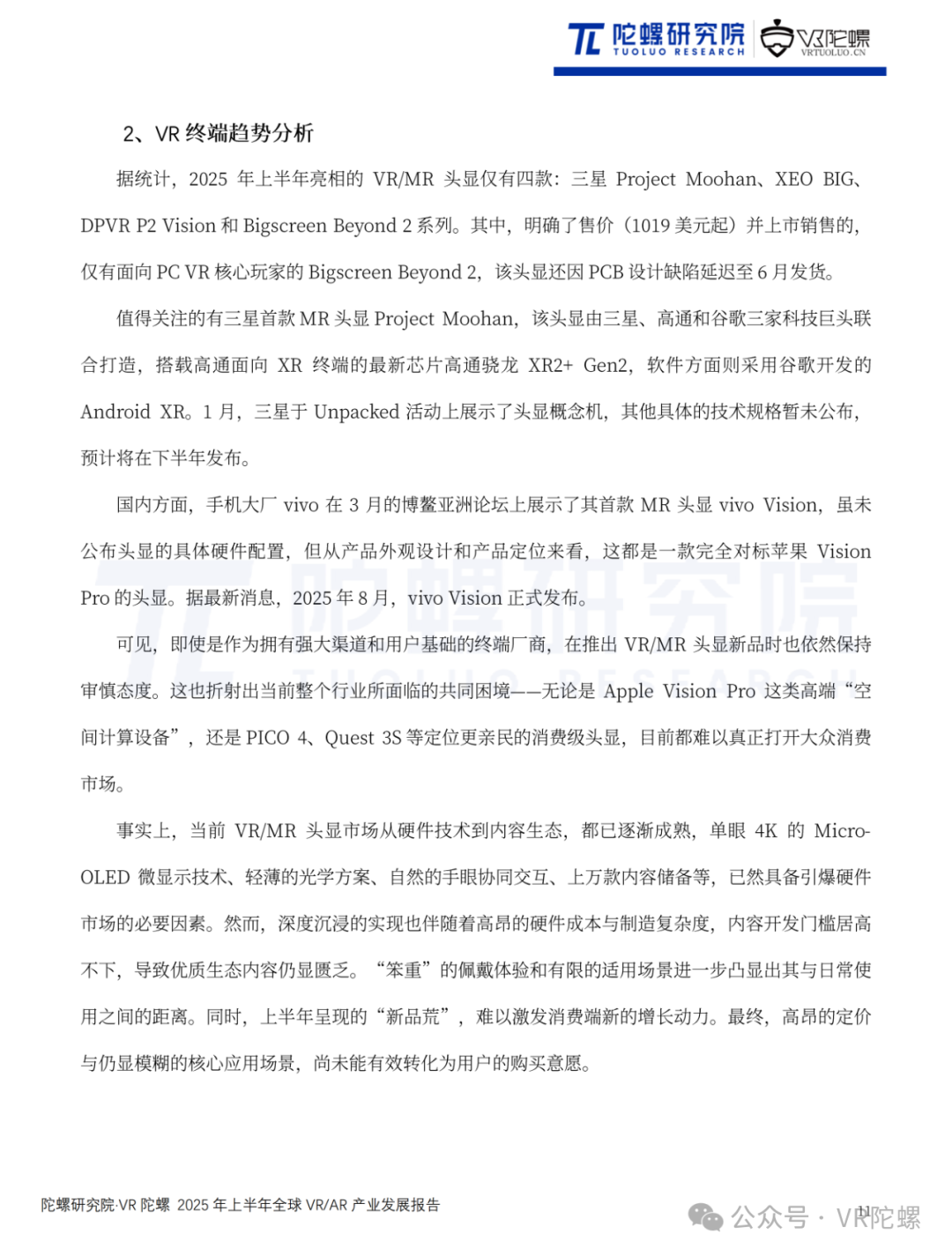 陀螺研究院 TUOLUO RESEARCH VR陀螺 VRTUOLUO.CN

2、VR 终端趋势分析

据统计，2025 年上半年亮相的 VR/MR 头显仅有四款：三星 Project Moohan、XEO BIG、DPVR P2 Vision 和 Bigscreen Beyond 2 系列。其中，明确了售价（1019 美元起）并上市销售的，仅有面向 PC VR 核心玩家的 Bigscreen Beyond 2，该头显还因 PCB 设计缺陷延迟至 6 月发货。

值得关注的有三星首款 MR 头显 Project Moohan，该头显由三星、高通和谷歌三家科技巨头联合打造，搭载高通面向 XR 终端的最新芯片高通骁龙 XR2+ Gen2，软件方面则采用谷歌开发的 Android XR。1 月，三星于 Unpacked 活动上展示了头显概念机，其他具体的技术规格暂未公布，预计将在下半年发布。

国内方面，手机大厂 vivo 在 3 月的博鳌亚洲论坛上展示了其首款 MR 头显 vivo Vision，虽未公布头显的具体硬件配置，但从产品外观设计和产品定位来看，这都是一款完全对标苹果 Vision Pro 的头显。据最新消息，2025 年 8 月，vivo Vision 正式发布。

可见，即使是作为拥有强大渠道和用户基础的终端厂商，在推出 VR/MR 头显新品时也依然保持审慎态度。这也折射出当前整个行业所面临的共同困境——无论是 Apple Vision Pro 这类高端“空间计算设备”，还是 PICO 4、Quest 3S 等定位更亲民的消费级头显，目前都难以真正打开大众消费市场。

事实上，当前 VR/MR 头显市场从硬件技术到内容生态，都已逐渐成熟，单眼 4K 的 Micro-OLED 微显示技术、轻薄的光学方案、自然的手眼协同交互、上万款内容储备等，已然具备引爆硬件市场的必要因素。然而，深度沉浸的实现也伴随着高昂的硬件成本与制造复杂度，内容开发门槛居高不下，导致优质生态内容仍显匮乏。“笨重”的佩戴体验和有限的适用场景进一步凸显出其与日常使用之间的距离。同时，上半年呈现的“新品荒”，难以激发消费端新的增长动力。最终，高昂的定价与仍显模糊的核心应用场景，尚未能有效转化为用户的购买意愿。

陀螺研究院·VR 陀螺 2025 年上半年全球 VR/AR 产业发展报告 11 公众号 · VR陀螺